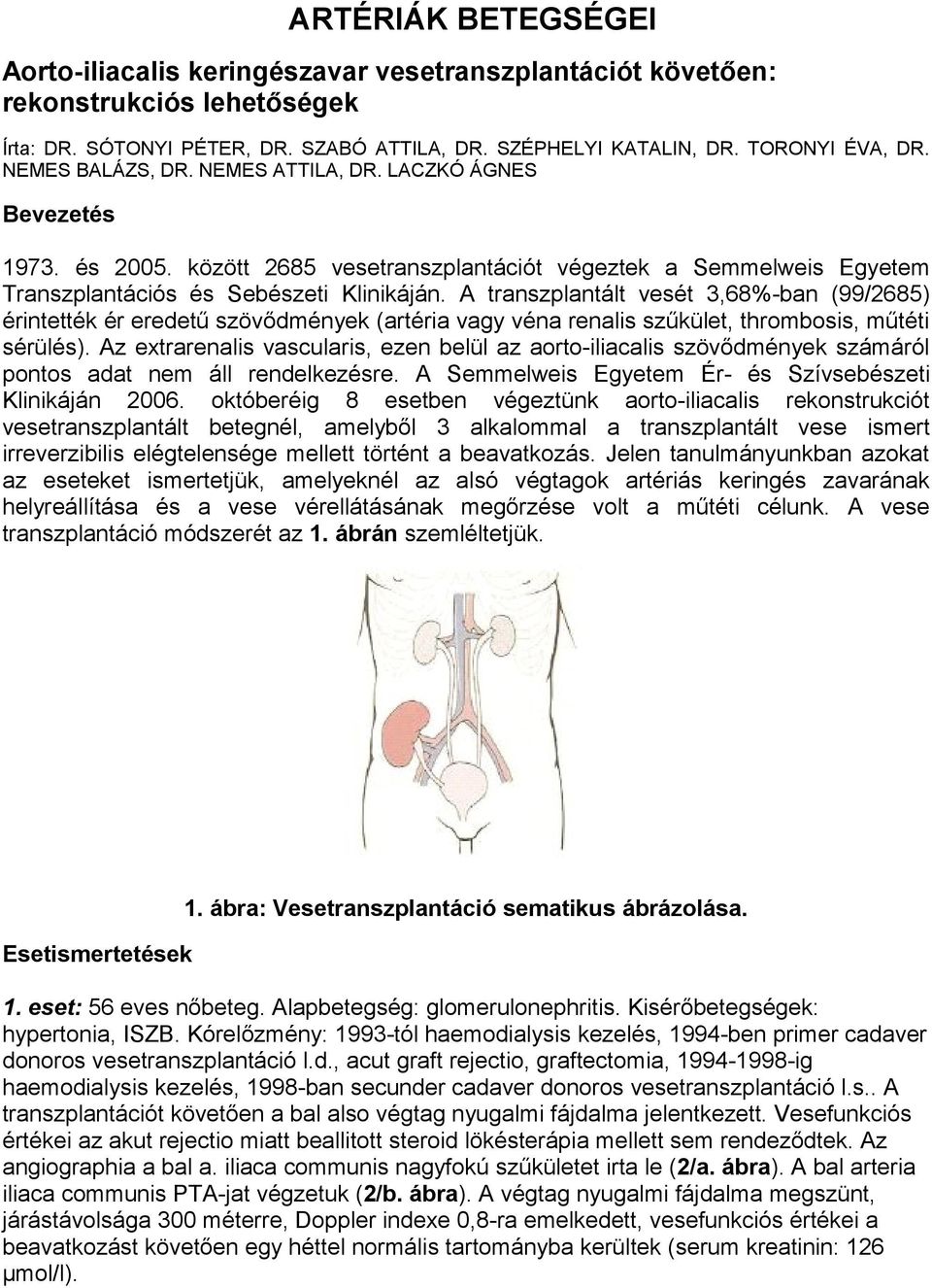 ARTÉRIÁK BETEGSÉGEI

Aorto-iliacalis keringészavar vesetranszplantációt követően: rekonstrukciós lehetőségek

Írta: DR. SÓTONYI PÉTER, DR. SZABÓ ATTILA, DR. SZÉPHELYI KATALIN, DR. TORONYI ÉVA, DR. NEMES BALÁZS, DR. NEMES ATTILA, DR. LACZKÓ ÁGNES

Bevezetés

1973. és 2005. között 2685 vesetranszplantációt végeztek a Semmelweis Egyetem Transzplantációs és Sebészeti Klinikáján. A transzplantált vesét 3,68%-ban (99/2685) érintették ér eredetű szövődmények (artéria vagy véna renalis szűkület, thrombosis, műtéti sérülés). Az extrarenalis vascularis, ezen belül az aorto-iliacalis szövődmények számáról pontos adat nem áll rendelkezésre. A Semmelweis Egyetem Ér- és Szívsebészeti Klinikáján 2006. októberéig 8 esetben végeztünk aorto-iliacalis rekonstrukciót vesetranszplantált betegnél, amelyből 3 alkalommal a transzplantált vese ismert irreverzibilis elégtelensége mellett történt a beavatkozás. Jelen tanulmányunkban azokat az eseteket ismertetjük, amelyeknél az alsó végtagok artériás keringés zavarának helyreállítása és a vese vérellátásának megőrzése volt a műtéti célunk. A vese transzplantáció módszerét az 1. ábrán szemléltetjük.

1. ábra: Vesetranszplantáció sematikus ábrázolása.

Esetismertetések

1. eset: 56 eves nőbeteg. Alapbetegség: glomerulonephritis. Kisérőbetegségek: hypertonia, ISZB. Kórelőzmény: 1993-tól haemodialysis kezelés, 1994-ben primer cadaver donoros vesetranszplantáció l.d., acut graft rejectio, graftectomia, 1994-1998-ig haemodialysis kezelés, 1998-ban secunder cadaver donoros vesetranszplantáció l.s.. A transzplantációt követően a bal also végtag nyugalmi fájdalma jelentkezett. Vesefunkciós értékei az akut rejectio miatt beallitott steroid lökésterápia mellett sem rendeződtek. Az angiographia a bal a. iliaca communis nagyfokú szűkületet irta le (2/a. ábra). A bal arteria iliaca communis PTA-jat végzetuk (2/b. ábra). A végtag nyugalmi fájdalma megszünt, járástávolsága 300 méterre, Doppler indexe 0,8-ra emelkedett, vesefunkciós értékei a beavatkozást követően egy héttel normális tartományba kerültek (serum kreatinin: 126 μmol/l).